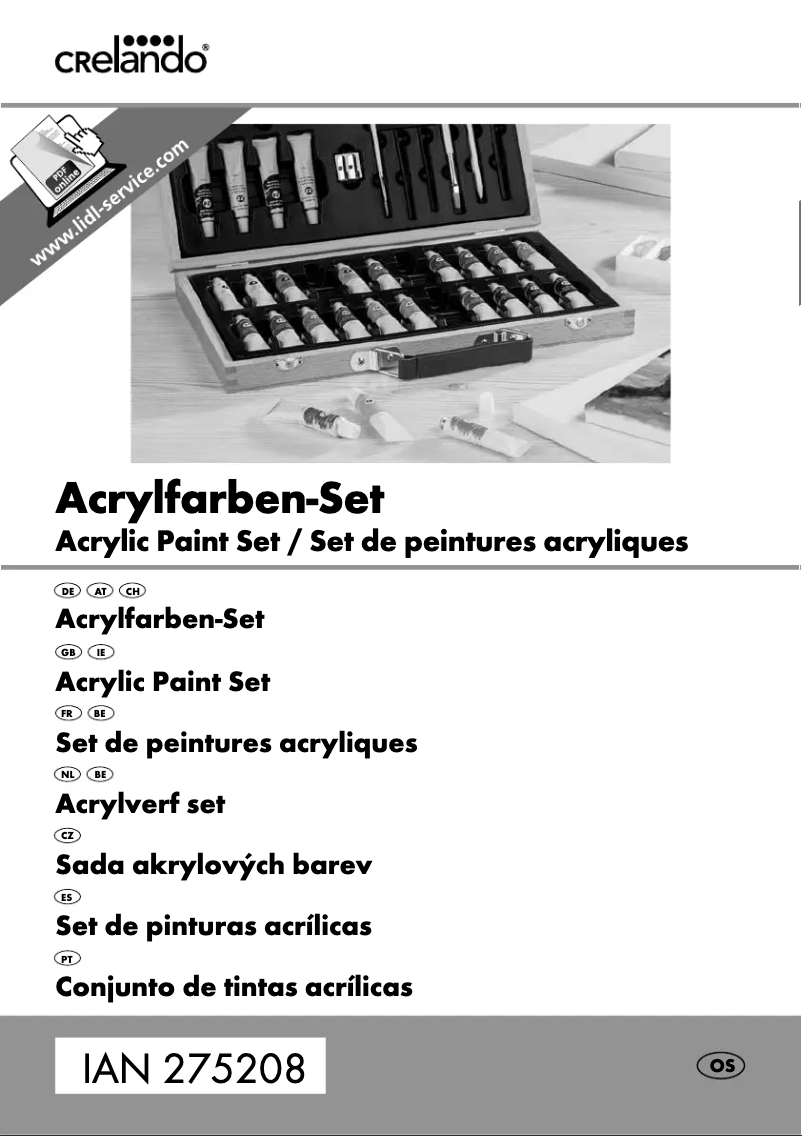 crelando®

PDF online
www.lidl-service.com

Acrylfarben-Set
Acrylic Paint Set / Set de peintures acryliques

DE AT CH
Acrylfarben-Set
GB IE
Acrylic Paint Set
FR BE
Set de peintures acryliques
NL BE
Acrylverf set
CZ
Sada akrylových barev
ES
Set de pinturas acrílicas
PT
Conjunto de tintas acrílicas

IAN 275208

OS